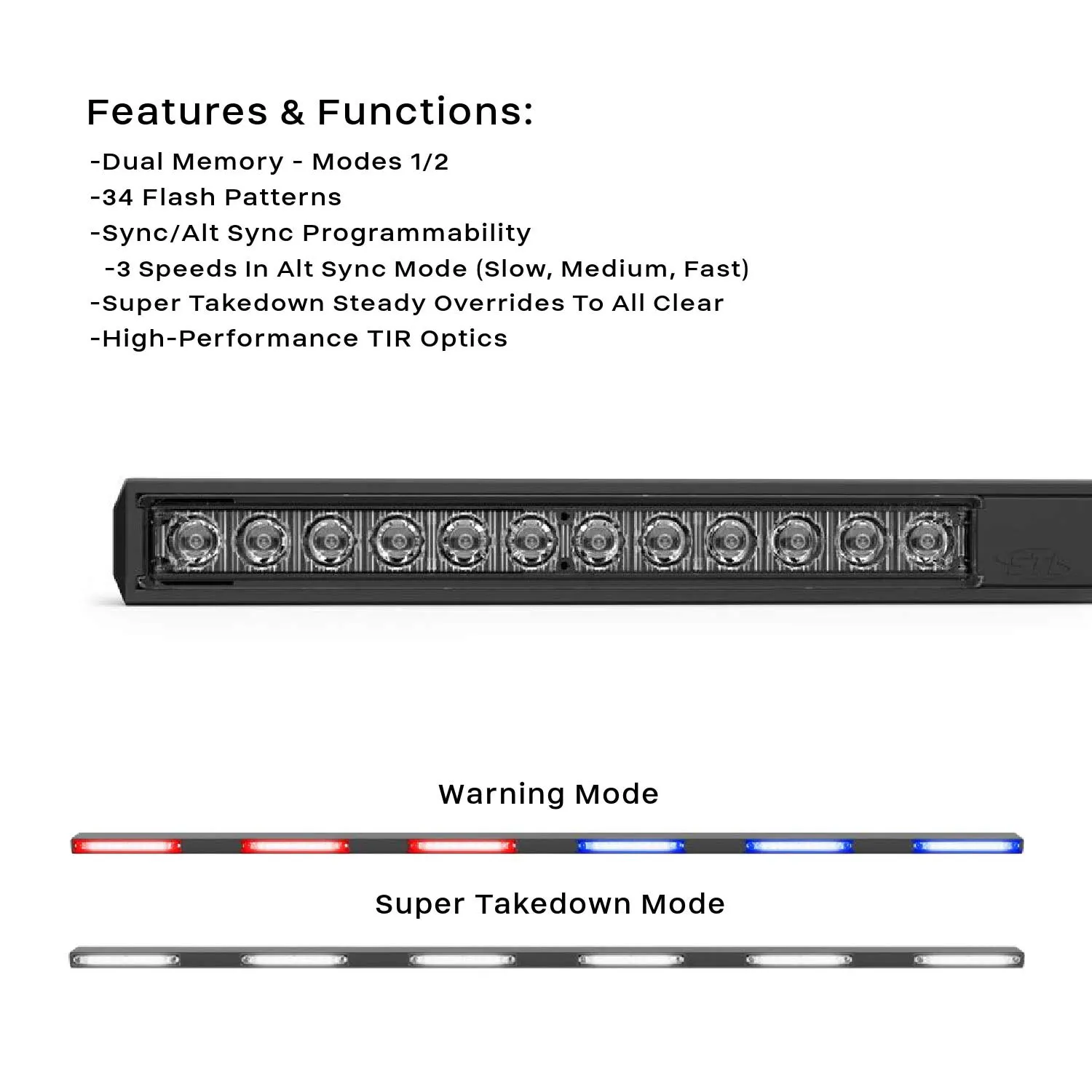 Features & Functions:

-Dual Memory - Modes 1/2
-34 Flash Patterns
-Sync/Alt Sync Programmability
-3 Speeds In Alt Sync Mode (Slow, Medium, Fast)
-Super Takedown Steady Overrides To All Clear
-High-Performance TIR Optics

Warning Mode

Super Takedown Mode